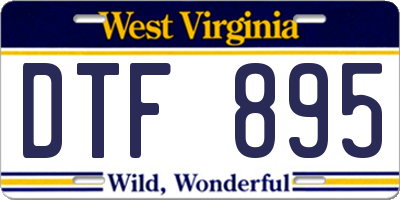 West Virginia

DTF 895

Wild, Wonderful